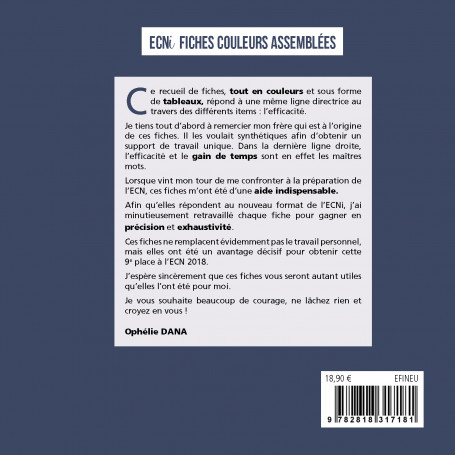 ECNi FICHES COULEURS ASSEMBLÉES

Ce recueil de fiches, tout en couleurs et sous forme de tableaux, répond à une même ligne directrice au travers des différents items : l'efficacité.

Je tiens tout d'abord à remercier mon frère qui est à l'origine de ces fiches. Il les voulait synthétiques afin d'obtenir un support de travail unique. Dans la dernière ligne droite, l'efficacité et le gain de temps sont en effet les maîtres mots.

Lorsque vint mon tour de me confronter à la préparation de l'ECN, ces fiches m'ont été d'une aide indispensable.

Afin qu'elles répondent au nouveau format de l'ECNi, j'ai minutieusement retravaillé chaque fiche pour gagner en précision et exhaustivité.

Ces fiches ne remplacent évidemment pas le travail personnel, mais elles ont été un avantage décisif pour obtenir cette 9e place à l'ECN 2018.

J'espère sincèrement que ces fiches vous seront autant utiles qu'elles l'ont été pour moi.

Je vous souhaite beaucoup de courage, ne lâchez rien et croyez en vous !

Ophélie DANA

18,90 €
EFINEU
9 782818 317181